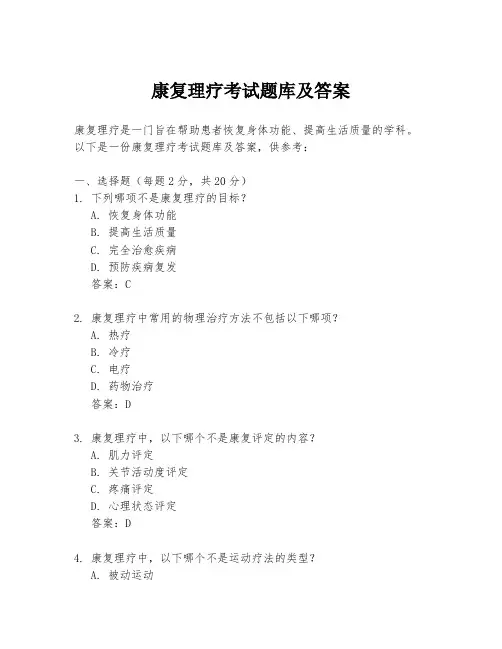 康复理疗考试题库及答案

康复理疗是一门旨在帮助患者恢复身体功能、提高生活质量的学科。以下是一份康复理疗考试题库及答案，供参考：

一、选择题（每题 2 分，共 20 分）
1. 下列哪项不是康复理疗的目标？
A. 恢复身体功能
B. 提高生活质量
C. 完全治愈疾病
D. 预防疾病复发
答案：C

2. 康复理疗中常用的物理治疗方法不包括以下哪项？
A. 热疗
B. 冷疗
C. 电疗
D. 药物治疗
答案：D

3. 康复理疗中，以下哪个不是康复评定的内容？
A. 肌力评定
B. 关节活动度评定
C. 疼痛评定
D. 心理状态评定
答案：D

4. 康复理疗中，以下哪个不是运动疗法的类型？
A. 被动运动